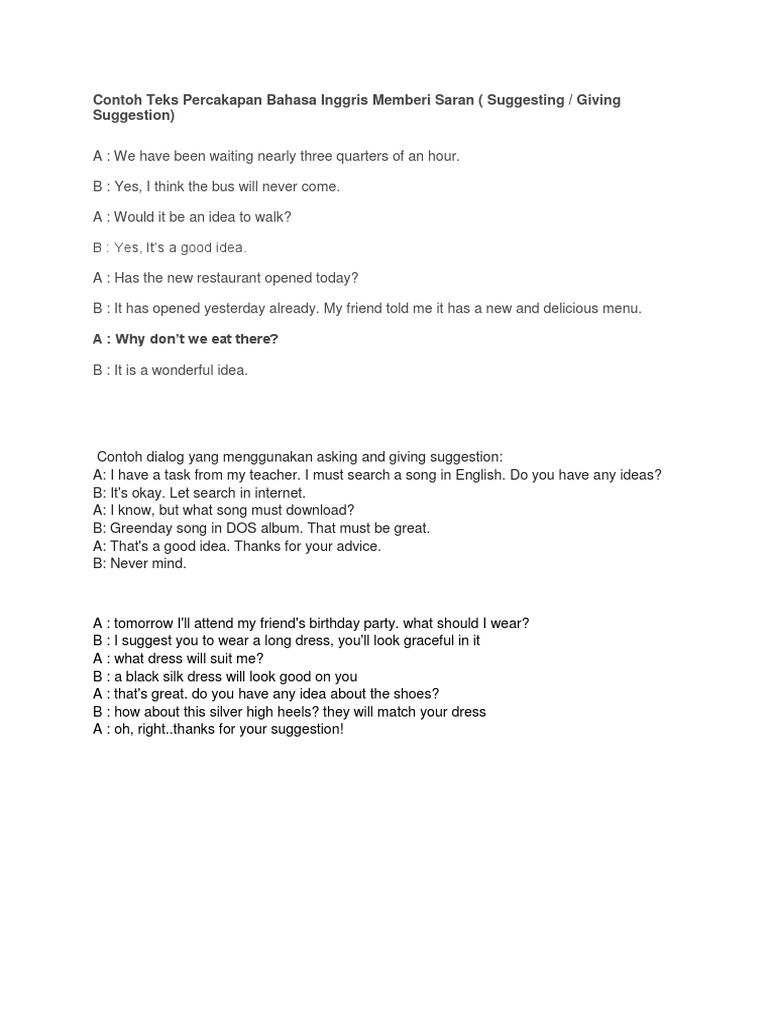 Contoh Teks Percakapan Bahasa Inggris Memberi Saran ( Suggesting / Giving Suggestion)

A : We have been waiting nearly three quarters of an hour.

B : Yes, I think the bus will never come.

A : Would it be an idea to walk?

B : Yes, It's a good idea.

A : Has the new restaurant opened today?

B : It has opened yesterday already. My friend told me it has a new and delicious menu.

A : Why don't we eat there?

B : It is a wonderful idea.

Contoh dialog yang menggunakan asking and giving suggestion:
A: I have a task from my teacher. I must search a song in English. Do you have any ideas?
B: It's okay. Let search in internet.
A: I know, but what song must download?
B: Greenday song in DOS album. That must be great.
A: That's a good idea. Thanks for your advice.
B: Never mind.

A : tomorrow I'll attend my friend's birthday party. what should I wear?
B : I suggest you to wear a long dress, you'll look graceful in it
A : what dress will suit me?
B : a black silk dress will look good on you
A : that's great. do you have any idea about the shoes?
B : how about this silver high heels? they will match your dress
A : oh, right..thanks for your suggestion!